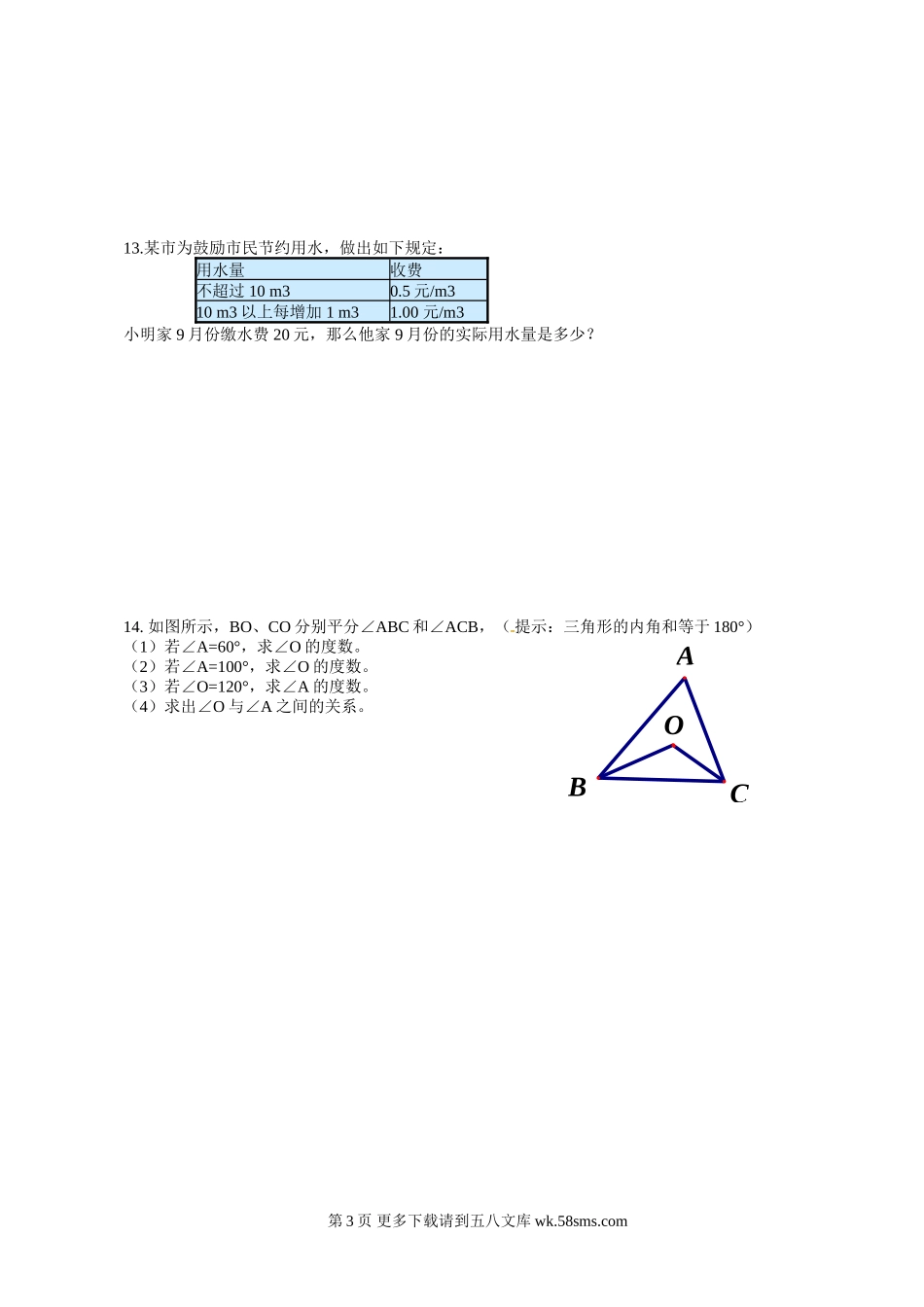 13.某市为鼓励市民节约用水，做出如下规定：

| 用水量 | 收费 |
|---|---|
| 不超过10 m3 | 0.5元/m3 |
| 10 m3以上每增加1 m3 | 1.00元/m3 |

小明家9月份缴水费20元，那么他家9月份的实际用水量是多少？

14.如图所示，BO、CO分别平分∠ABC和∠ACB，（提示：三角形的内角和等于180°）
（1）若∠A=60°，求∠O的度数。
（2）若∠A=100°，求∠O的度数。
（3）若∠O=120°，求∠A的度数。
（4）求出∠O与∠A之间的关系。

A
O
B
C

第3页 更多下载请到五八文库wk.58sms.com